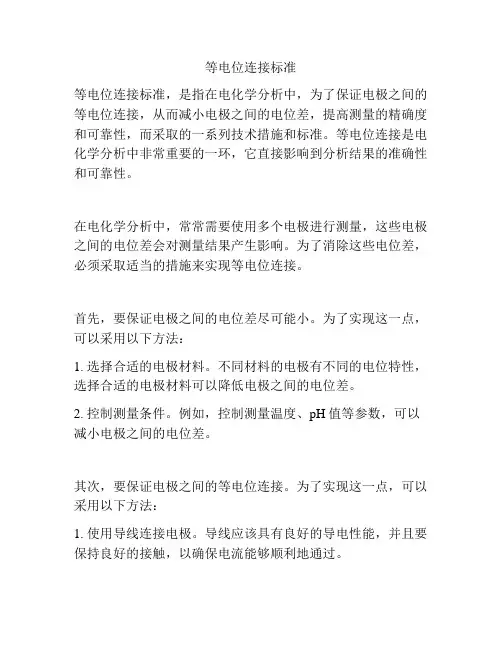 等电位连接标准

等电位连接标准，是指在电化学分析中，为了保证电极之间的等电位连接，从而减小电极之间的电位差，提高测量的精确度和可靠性，而采取的一系列技术措施和标准。等电位连接是电化学分析中非常重要的一环，它直接影响到分析结果的准确性和可靠性。

在电化学分析中，常常需要使用多个电极进行测量，这些电极之间的电位差会对测量结果产生影响。为了消除这些电位差，必须采取适当的措施来实现等电位连接。

首先，要保证电极之间的电位差尽可能小。为了实现这一点，可以采用以下方法：

1. 选择合适的电极材料。不同材料的电极有不同的电位特性，选择合适的电极材料可以降低电极之间的电位差。

2. 控制测量条件。例如，控制测量温度、pH 值等参数，可以减小电极之间的电位差。

其次，要保证电极之间的等电位连接。为了实现这一点，可以采用以下方法：

1. 使用导线连接电极。导线应该具有良好的导电性能，并且要保持良好的接触，以确保电流能够顺利地通过。